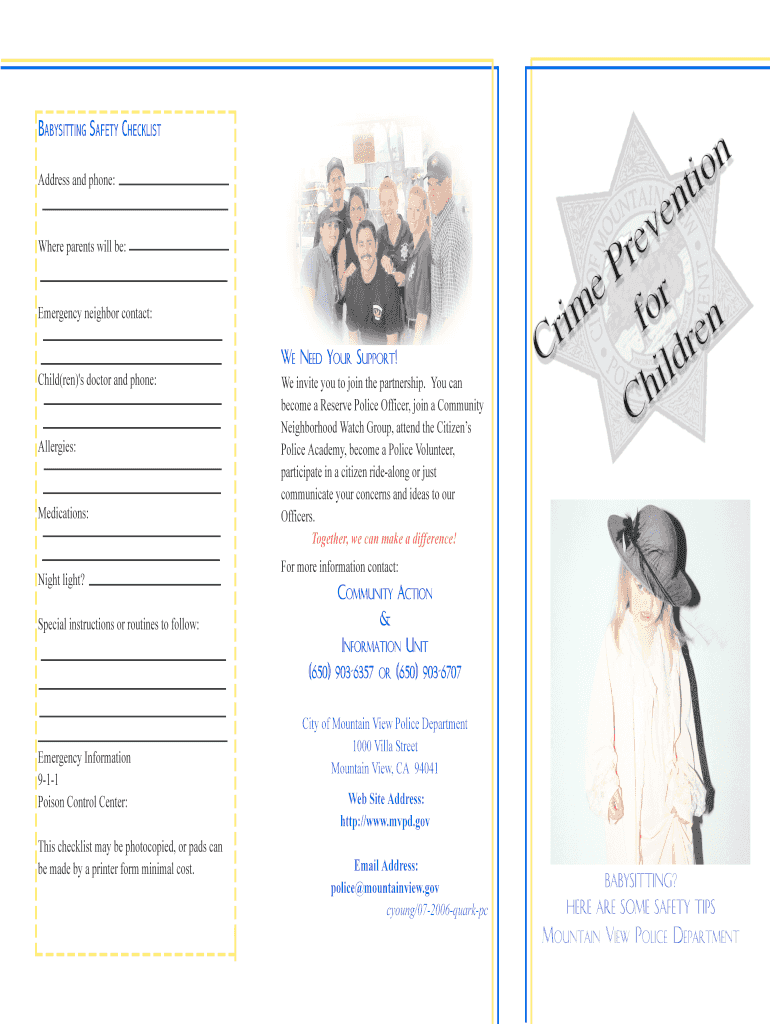 BABYSITTING SAFETY CHECKLIST

Address and phone: ____

____

Where parents will be: ____

____

Emergency neighbor contact:

____

____

Child(ren)'s doctor and phone:

____

____

Allergies:

____

____

Medications:

____

____

Night light? ____

Special instructions or routines to follow:

____

____

____

____

Emergency Information
9-1-1
Poison Control Center:

This checklist may be photocopied, or pads can be made by a printer form minimal cost.

WE NEED YOUR SUPPORT!

We invite you to join the partnership. You can become a Reserve Police Officer, join a Community Neighborhood Watch Group, attend the Citizen's Police Academy, become a Police Volunteer, participate in a citizen ride-along or just communicate your concerns and ideas to our Officers.

Together, we can make a difference!

For more information contact:

COMMUNITY ACTION
&
INFORMATION UNIT
(650) 903-6357 OR (650) 903-6707

City of Mountain View Police Department
1000 Villa Street
Mountain View, CA 94041

Web Site Address:
http://www.mvpd.gov

Email Address:
police@mountainview.gov

cyoung/07-2006-quark-pc

Crime Prevention for Children

BABYSITTING?
HERE ARE SOME SAFETY TIPS
MOUNTAIN VIEW POLICE DEPARTMENT